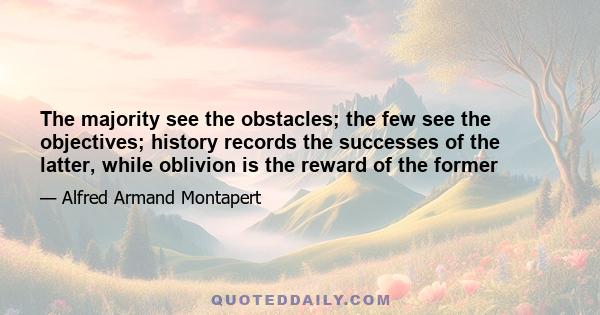 The majority see the obstacles; the few see the objectives; history records the successes of the latter, while oblivion is the reward of the former

— Alfred Armand Montapert

QUOTEDDAILY.COM